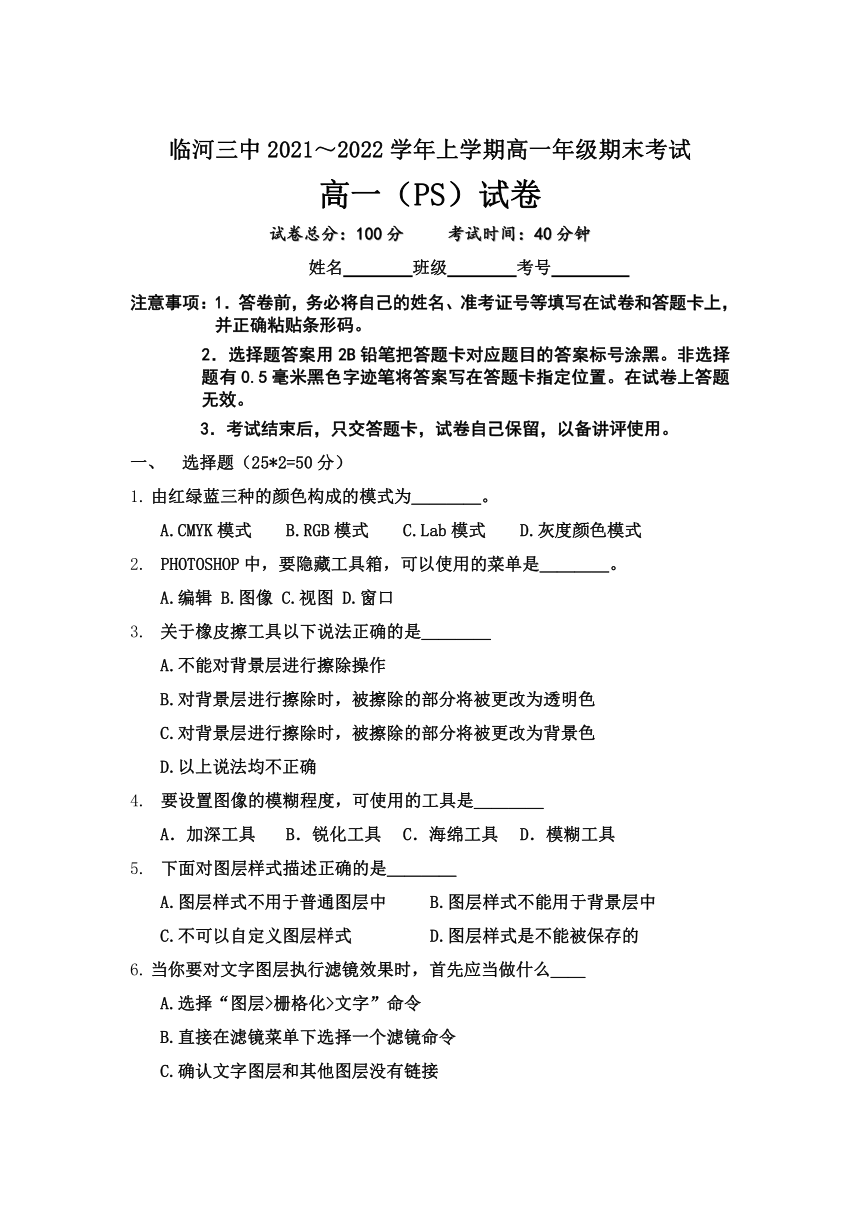 临河三中 2021～2022 学年上学期高一年级期末考试

高一（PS）试卷

试卷总分：100 分　　考试时间：40 分钟

姓名________班级________考号_________

注意事项：1．答卷前，务必将自己的姓名、准考证号等填写在试卷和答题卡上，并正确粘贴条形码。

2．选择题答案用 2B 铅笔把答题卡对应题目的答案标号涂黑。非选择题有 0.5 毫米黑色字迹笔将答案写在答题卡指定位置。在试卷上答题无效。

3．考试结束后，只交答题卡，试卷自己保留，以备讲评使用。

一、　选择题（25*2=50 分）

1. 由红绿蓝三种的颜色构成的模式为________。

A.CMYK 模式　B.RGB 模式　C.Lab 模式　D.灰度颜色模式

2. PHOTOSHOP 中，要隐藏工具箱，可以使用的菜单是________。

A.编辑 B.图像 C.视图 D.窗口

3. 关于橡皮擦工具以下说法正确的是________

A.不能对背景层进行擦除操作

B.对背景层进行擦除时，被擦除的部分将被更改为透明色

C.对背景层进行擦除时，被擦除的部分将被更改为背景色

D.以上说法均不正确

4. 要设置图像的模糊程度，可使用的工具是________

A. 加深工具　B. 锐化工具　C. 海绵工具　D. 模糊工具

5. 下面对图层样式描述正确的是________

A.图层样式不用于普通图层中　B.图层样式不能用于背景层中

C.不可以自定义图层样式　D.图层样式是不能被保存的

6. 当你要对文字图层执行滤镜效果时，首先应当做什么____

A.选择“图层>栅格化>文字”命令

B.直接在滤镜菜单下选择一个滤镜命令

C.确认文字图层和其他图层没有链接